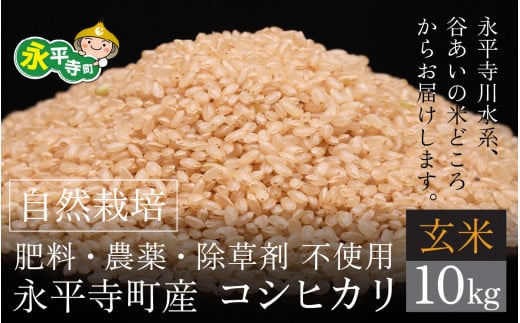 永平寺町

永平寺川水系、谷あいの米どころからお届けします。

自然栽培

肥料・農薬・除草剤 不使用
永平寺町産 コシヒカリ

玄米
10kg